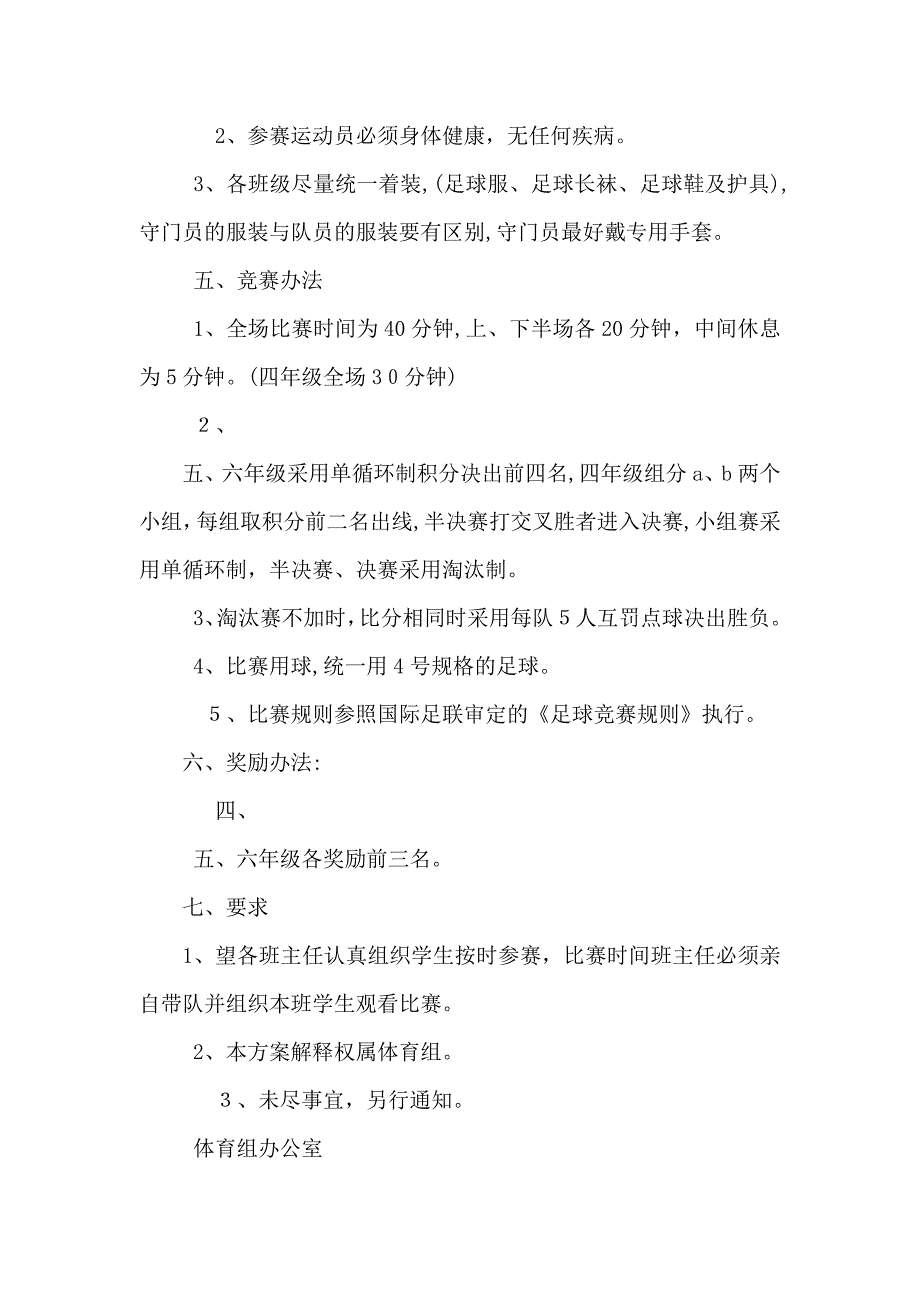 2、参赛运动员必须身体健康，无任何疾病。

3、各班级尽量统一着装,(足球服、足球长袜、足球鞋及护具),守门员的服装与队员的服装要有区别,守门员最好戴专用手套。

五、竞赛办法

1、全场比赛时间为40分钟,上、下半场各20分钟，中间休息为5分钟。(四年级全场30分钟)

2、

五、六年级采用单循环制积分决出前四名,四年级组分a、b两个小组,每组取积分前二名出线,半决赛打交叉胜者进入决赛,小组赛采用单循环制，半决赛、决赛采用淘汰制。

3、淘汰赛不加时,比分相同时采用每队5人互罚点球决出胜负。

4、比赛用球,统一用4号规格的足球。

5、比赛规则参照国际足联审定的《足球竞赛规则》执行。

六、奖励办法:

四、

五、六年级各奖励前三名。

七、要求

1、望各班主任认真组织学生按时参赛，比赛时间班主任必须亲自带队并组织本班学生观看比赛。

2、本方案解释权属体育组。

3、未尽事宜，另行通知。

体育组办公室